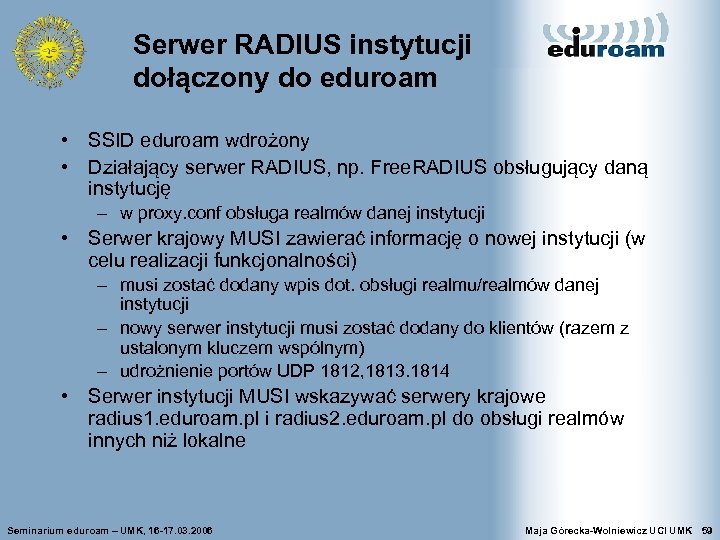 eduroam

Serwer RADIUS instytucji dołączony do eduroam

• SSID eduroam wdrożony
• Działający serwer RADIUS, np. FreeRADIUS obsługujący daną instytucję
– w proxy.conf obsługa realmów danej instytucji
• Serwer krajowy MUSI zawierać informację o nowej instytucji (w celu realizacji funkcjonalności)
– musi zostać dodany wpis dot. obsługi realmu/realmów danej instytucji
– nowy serwer instytucji musi zostać dodany do klientów (razem z ustalonym kluczem wspólnym)
– udrożnienie portów UDP 1812,1813.1814
• Serwer instytucji MUSI wskazywać serwery krajowe radius1.eduroam.pl i radius2.eduroam.pl do obsługi realmów innych niż lokalne

Seminarium eduroam – UMK, 16-17.03.2006

Maja Górecka-Wolniewicz UCI UMK 59